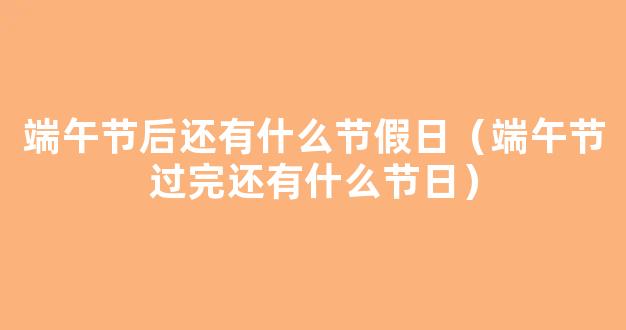 端午节后还有什么节假日（端午节过完还有什么节日）